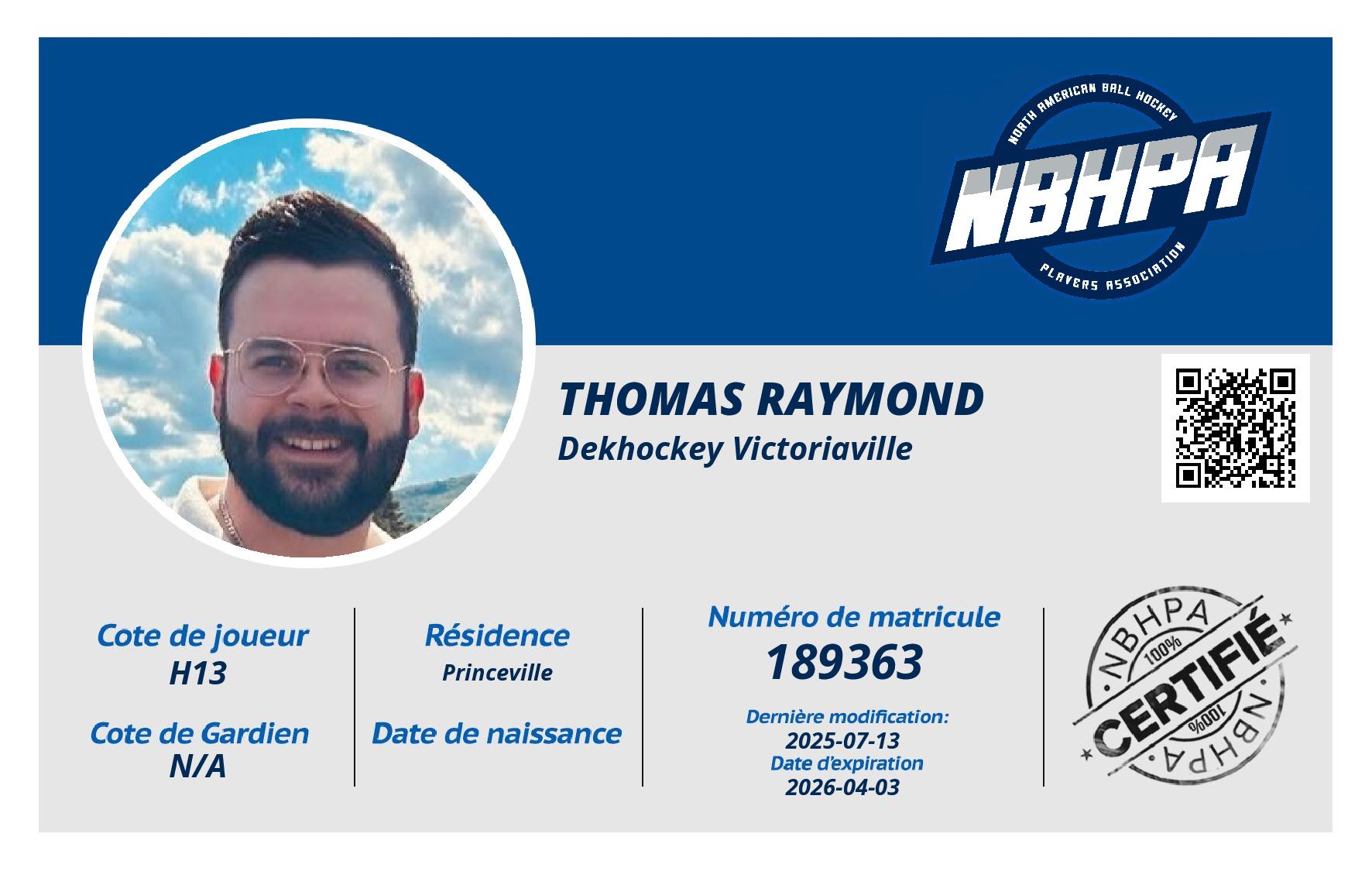 NORTH AMERICAN BALL HOCKEY
NBHPA
PLAYERS ASSOCIATION

THOMAS RAYMOND
Dekhockey Victoriaville

Cote de joueur
H13

Cote de Gardien
N/A

Résidence
Princeville

Date de naissance

Numéro de matricule
189363

Dernière modification:
2025-07-13
Date d'expiration
2026-04-03

NBHPA
100%
CERTIFIÉ
100%
NBHPA